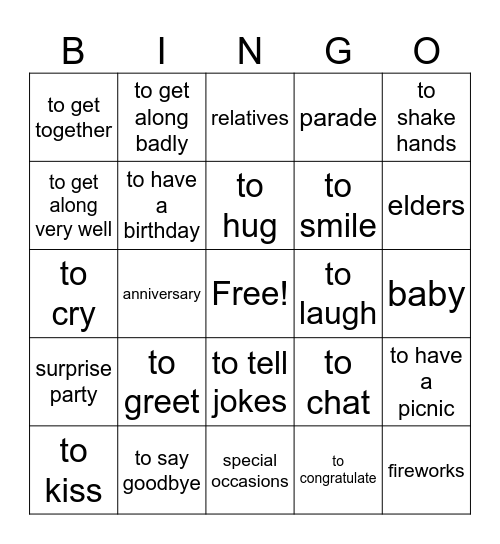 | B | I | N | G | O |
|---|---|---|---|---|
| to get together | to get along badly | relatives | parade | to shake hands |
| to get along very well | to have a birthday | to hug | to smile | elders |
| to cry | anniversary | Free! | to laugh | baby |
| surprise party | to greet | to tell jokes | to chat | to have a picnic |
| to kiss | to say goodbye | special occasions | to congratulate | fireworks |